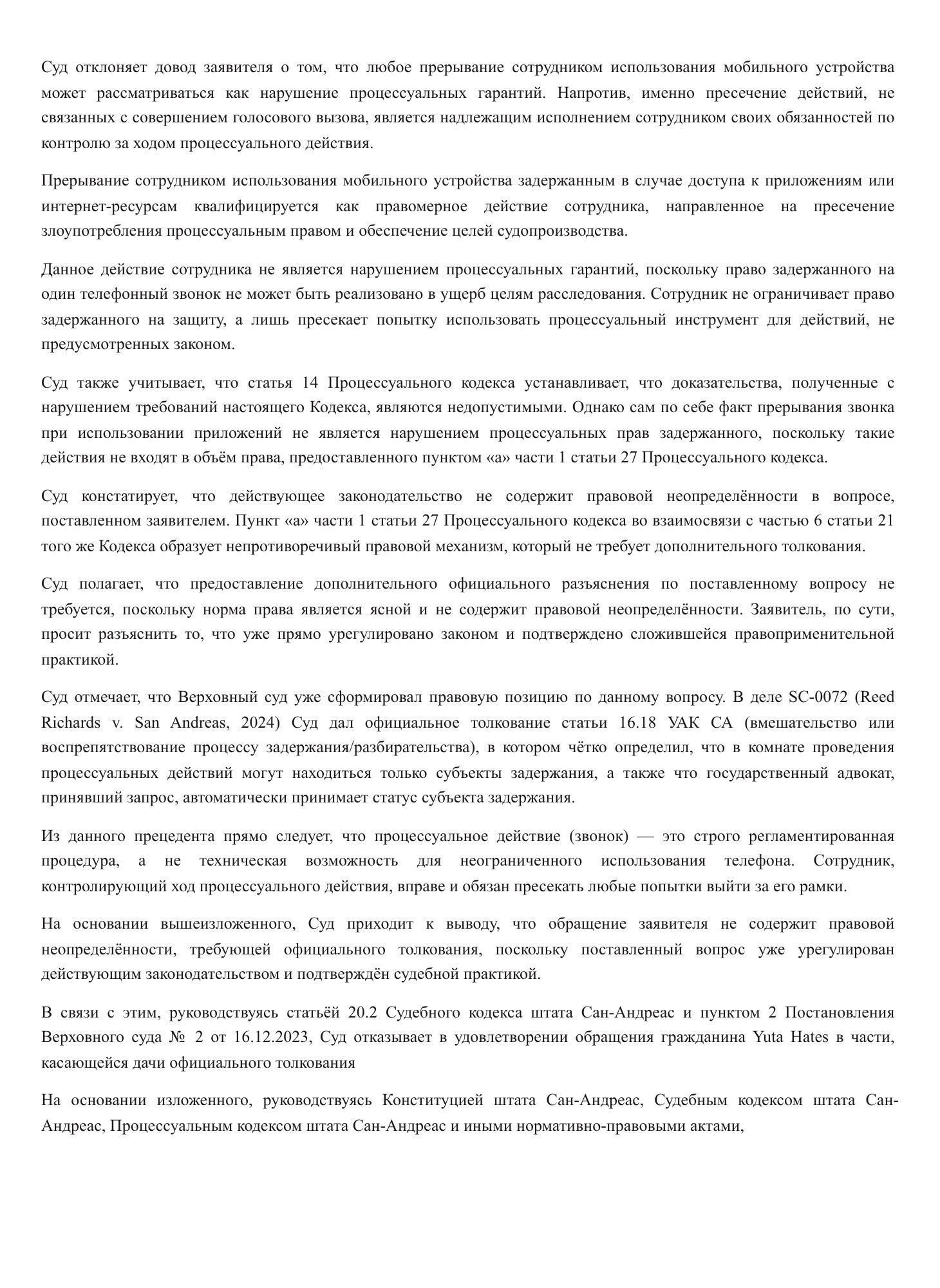 Суд отклоняет довод заявителя о том, что любое прерывание сотрудником использования мобильного устройства может рассматриваться как нарушение процессуальных гарантий. Напротив, именно пресечение действий, не связанных с совершением голосового вызова, является надлежащим исполнением сотрудником своих обязанностей по контролю за ходом процессуального действия.

Прерывание сотрудником использования мобильного устройства задержанным в случае доступа к приложениям или интернет-ресурсам квалифицируется как правомерное действие сотрудника, направленное на пресечение злоупотребления процессуальным правом и обеспечение целей судопроизводства.

Данное действие сотрудника не является нарушением процессуальных гарантий, поскольку право задержанного на один телефонный звонок не может быть реализовано в ущерб целям расследования. Сотрудник не ограничивает право задержанного на защиту, а лишь пресекает попытку использовать процессуальный инструмент для действий, не предусмотренных законом.

Суд также учитывает, что статья 14 Процессуального кодекса устанавливает, что доказательства, полученные с нарушением требований настоящего Кодекса, являются недопустимыми. Однако сам по себе факт прерывания звонка при использовании приложений не является нарушением процессуальных прав задержанного, поскольку такие действия не входят в объём права, предоставленного пунктом «а» части 1 статьи 27 Процессуального кодекса.

Суд констатирует, что действующее законодательство не содержит правовой неопределённости в вопросе, поставленном заявителем. Пункт «а» части 1 статьи 27 Процессуального кодекса во взаимосвязи с частью 6 статьи 21 того же Кодекса образует непротиворечивый правовой механизм, который не требует дополнительного толкования.

Суд полагает, что предоставление дополнительного официального разъяснения по поставленному вопросу не требуется, поскольку норма права является ясной и не содержит правовой неопределённости. Заявитель, по сути, просит разъяснить то, что уже прямо урегулировано законом и подтверждено сложившейся правоприменительной практикой.

Суд отмечает, что Верховный суд уже сформировал правовую позицию по данному вопросу. В деле SC-0072 (Reed Richards v. San Andreas, 2024) Суд дал официальное толкование статьи 16.18 УАК СА (вмешательство или воспрепятствование процессу задержания/разбирательства), в котором чётко определил, что в комнате проведения процессуальных действий могут находиться только субъекты задержания, а также что государственный адвокат, принявший запрос, автоматически принимает статус субъекта задержания.

Из данного прецедента прямо следует, что процессуальное действие (звонок) — это строго регламентированная процедура, а не техническая возможность для неограниченного использования телефона. Сотрудник, контролирующий ход процессуального действия, вправе и обязан пресекать любые попытки выйти за его рамки.

На основании вышеизложенного, Суд приходит к выводу, что обращение заявителя не содержит правовой неопределённости, требующей официального толкования, поскольку поставленный вопрос уже урегулирован действующим законодательством и подтверждён судебной практикой.

В связи с этим, руководствуясь статьёй 20.2 Судебного кодекса штата Сан-Андреас и пунктом 2 Постановления Верховного суда № 2 от 16.12.2023, Суд отказывает в удовлетворении обращения гражданина Yuta Hates в части, касающейся дачи официального толкования

На основании изложенного, руководствуясь Конституцией штата Сан-Андреас, Судебным кодексом штата Сан-Андреас, Процессуальным кодексом штата Сан-Андреас и иными нормативно-правовыми актами,